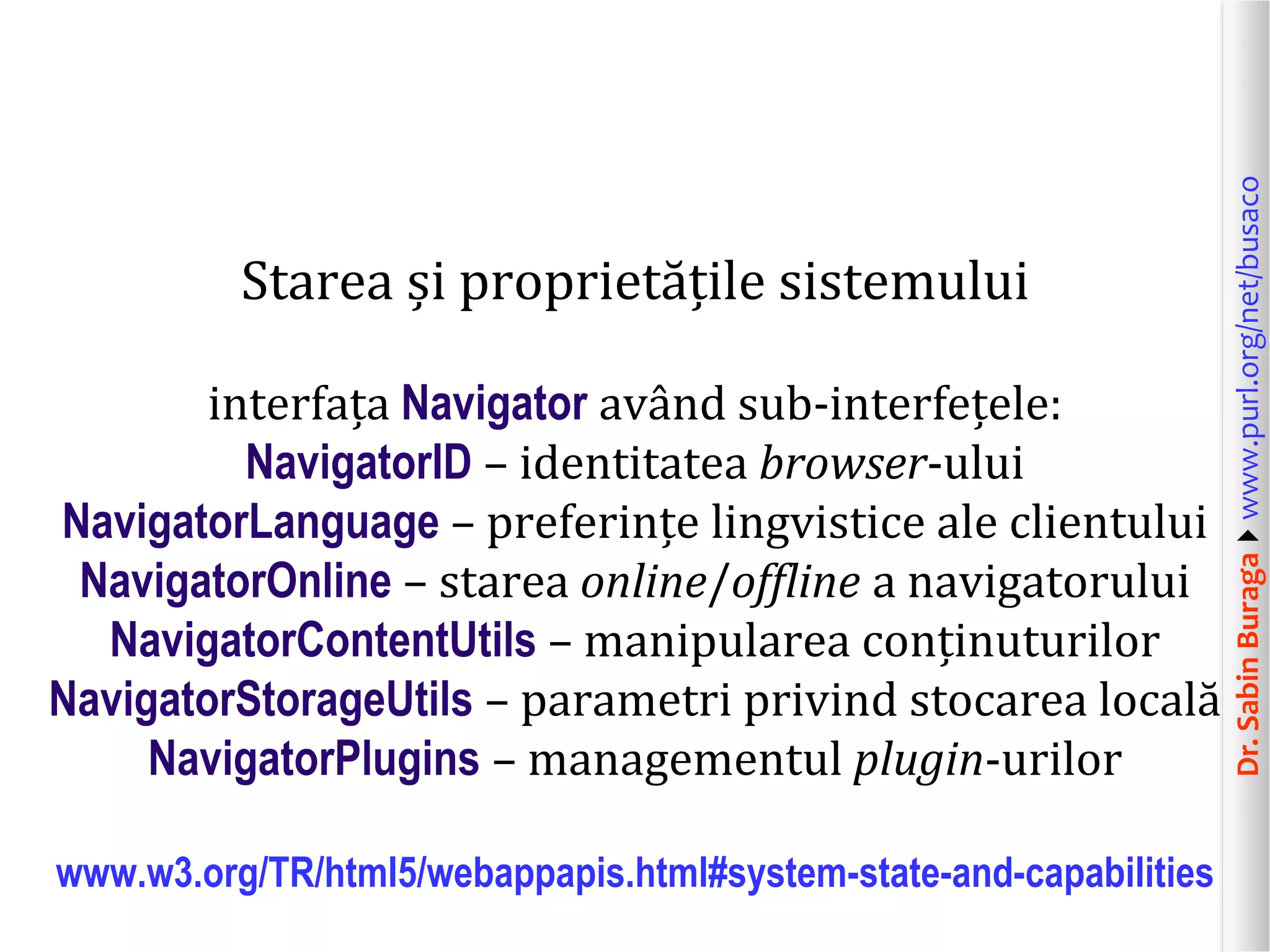 Starea și proprietățile sistemului

interfața Navigator având sub-interfețele:
NavigatorID – identitatea browser-ului
NavigatorLanguage – preferințe lingvistice ale clientului
NavigatorOnline – starea online/offline a navigatorului
NavigatorContentUtils – manipularea conținuturilor
NavigatorStorageUtils – parametri privind stocarea locală
NavigatorPlugins – managementul plugin-urilor

www.w3.org/TR/html5/webappapis.html#system-state-and-capabilities

Dr. Sabin Buraga www.purl.org/net/busaco